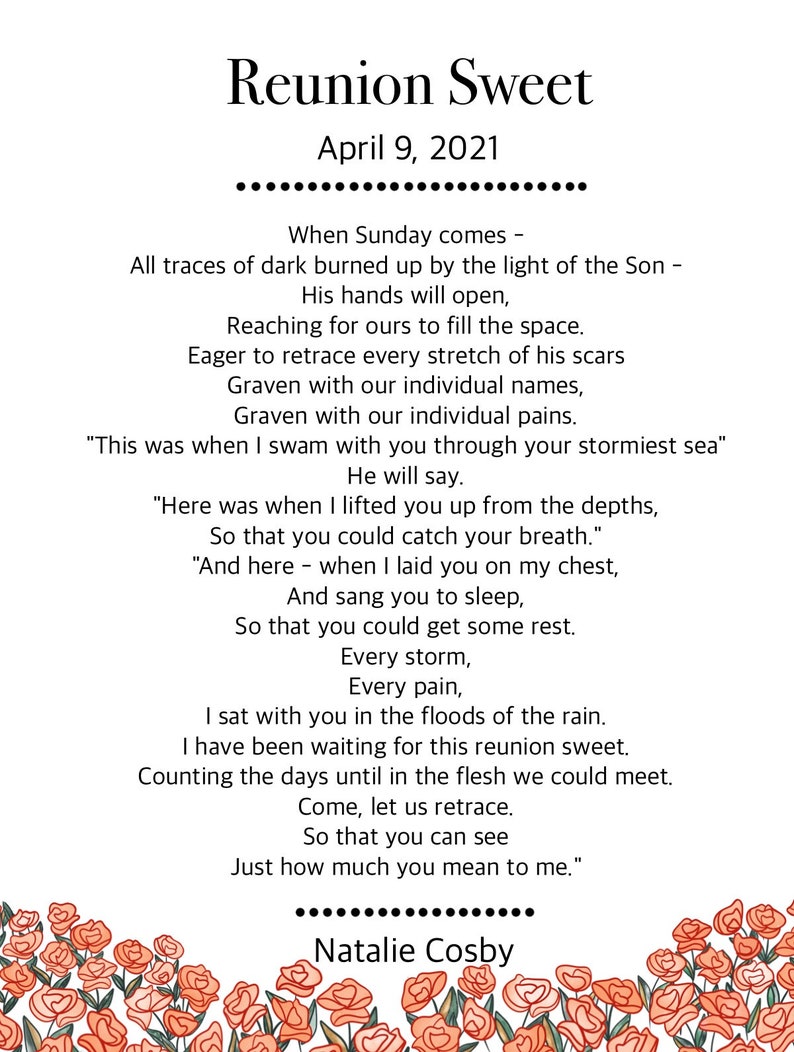 Reunion Sweet

April 9, 2021

When Sunday comes -
All traces of dark burned up by the light of the Son -
His hands will open,
Reaching for ours to fill the space.
Eager to retrace every stretch of his scars
Graven with our individual names,
Graven with our individual pains.
"This was when I swam with you through your stormiest sea"
He will say.
"Here was when I lifted you up from the depths,
So that you could catch your breath."
"And here - when I laid you on my chest,
And sang you to sleep,
So that you could get some rest.
Every storm,
Every pain,
I sat with you in the floods of the rain.
I have been waiting for this reunion sweet.
Counting the days until in the flesh we could meet.
Come, let us retrace.
So that you can see
Just how much you mean to me."

Natalie Cosby